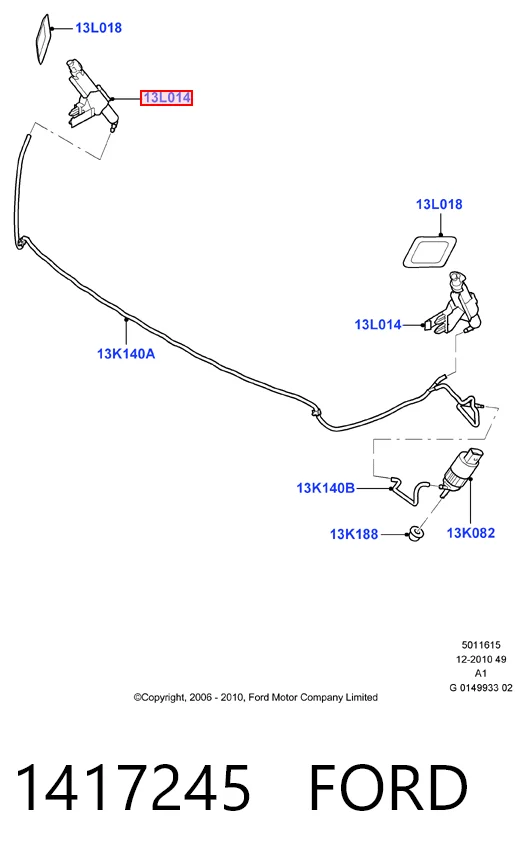 13L018

13L014

13L018

13L014

13K140A

13K140B

13K188

13K082

5011615
12-2010 49
A1
G 0149933 02

©Copyright, 2006 - 2010, Ford Motor Company Limited

1417245 FORD